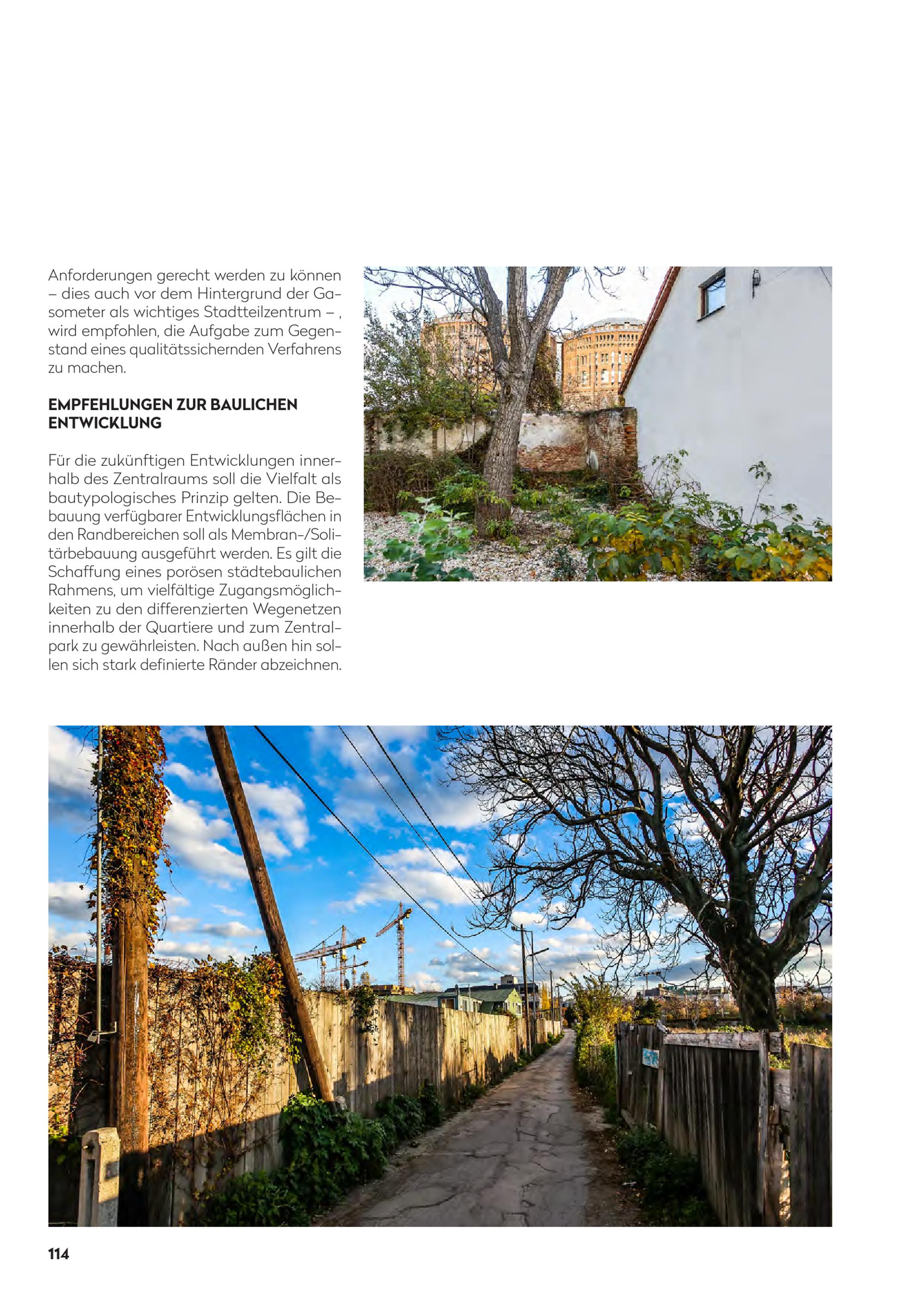 Anforderungen gerecht werden zu können – dies auch vor dem Hintergrund der Gasometer als wichtiges Stadtteilzentrum – , wird empfohlen, die Aufgabe zum Gegenstand eines qualitätssichernden Verfahrens zu machen.

EMPFEHLUNGEN ZUR BAULICHEN ENTWICKLUNG

Für die zukünftigen Entwicklungen innerhalb des Zentralraums soll die Vielfalt als bautypologisches Prinzip gelten. Die Bebauung verfügbarer Entwicklungsflächen in den Randbereichen soll als Membran-/Solitärbebauung ausgeführt werden. Es gilt die Schaffung eines porösen städtebaulichen Rahmens, um vielfältige Zugangsmöglichkeiten zu den differenzierten Wegenetzen innerhalb der Quartiere und zum Zentralpark zu gewährleisten. Nach außen hin sollen sich stark definierte Ränder abzeichnen.

114